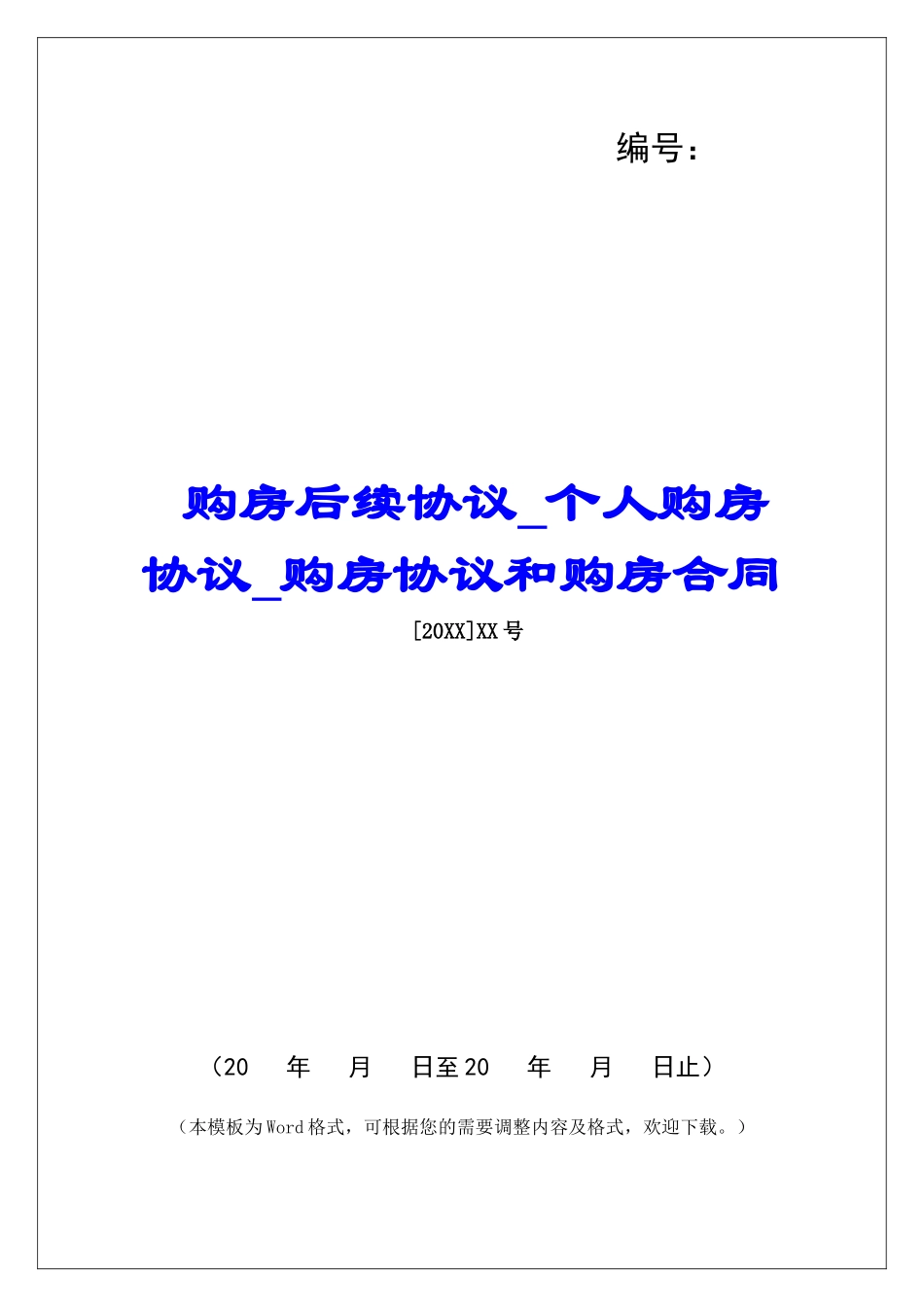 编号：

购房后续协议_个人购房协议_购房协议和购房合同

[20XX]XX号

（20 年 月 日至20 年 月 日止）

（本模板为Word格式，可根据您的需要调整内容及格式，欢迎下载。）